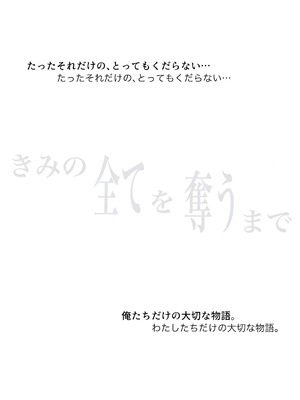 たったそれだけの、とってもくだらない…
たったそれだけの、とってもくだらない…

きみの全てを奪うまで

俺たちだけの大切な物語。
わたしたちだけの大切な物語。